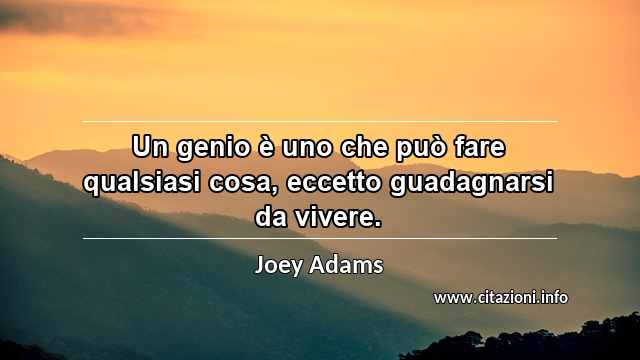 Un genio è uno che può fare qualsiasi cosa, eccetto guadagnarsi da vivere.

Joey Adams

www.citazioni.info